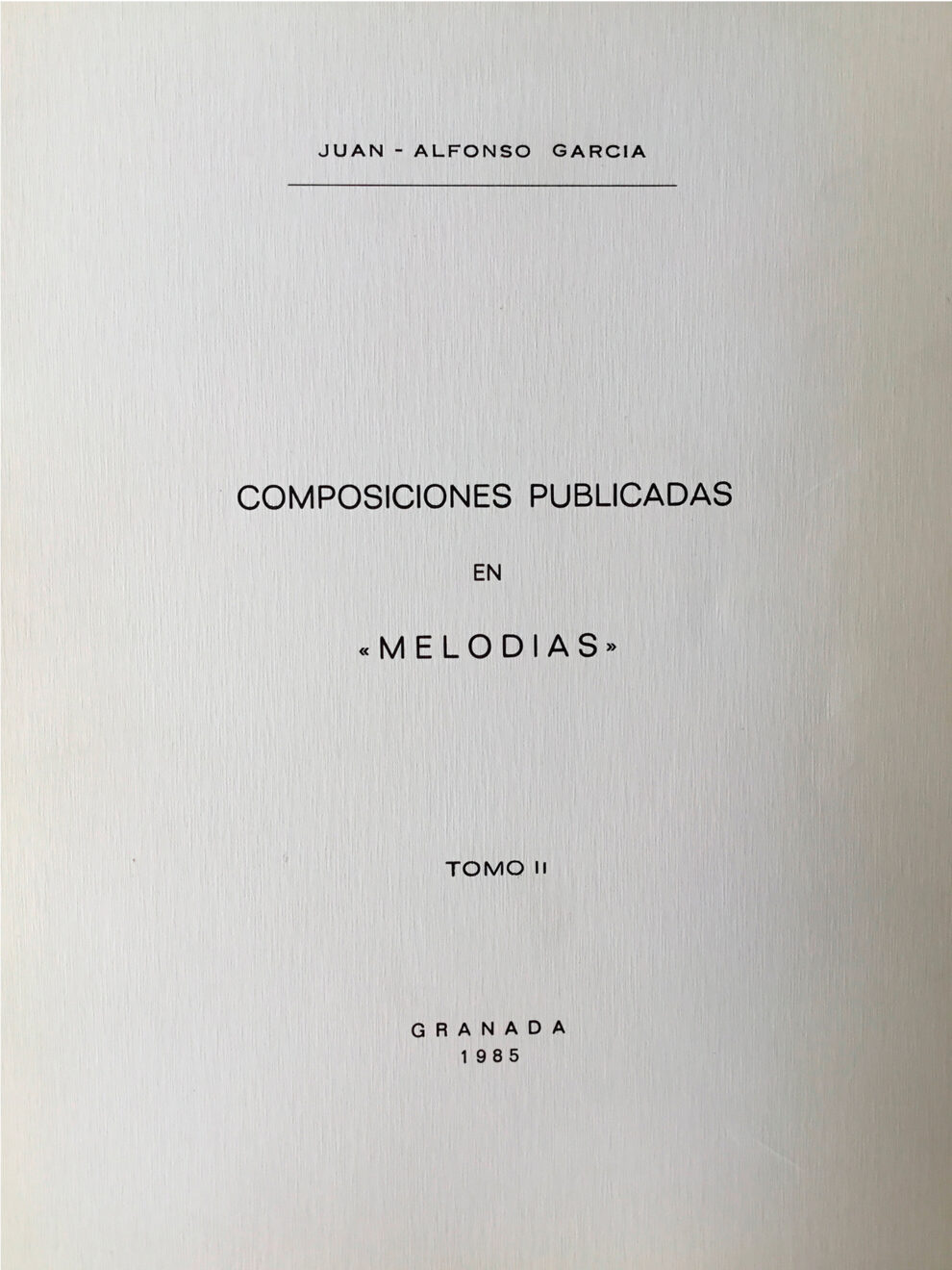 JUAN - ALFONSO GARCIA

COMPOSICIONES PUBLICADAS

EN

«MELODIAS»

TOMO II

GRANADA
1985